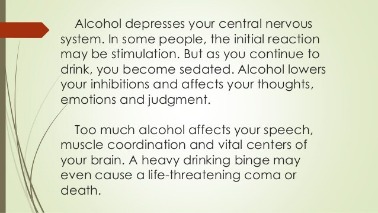 Alcohol depresses your central nervous system. In some people, the initial reaction may be stimulation. But as you continue to drink, you become sedated. Alcohol lowers your inhibitions and affects your thoughts, emotions and judgment.

Too much alcohol affects your speech, muscle coordination and vital centers of your brain. A heavy drinking binge may even cause a life-threatening coma or death.